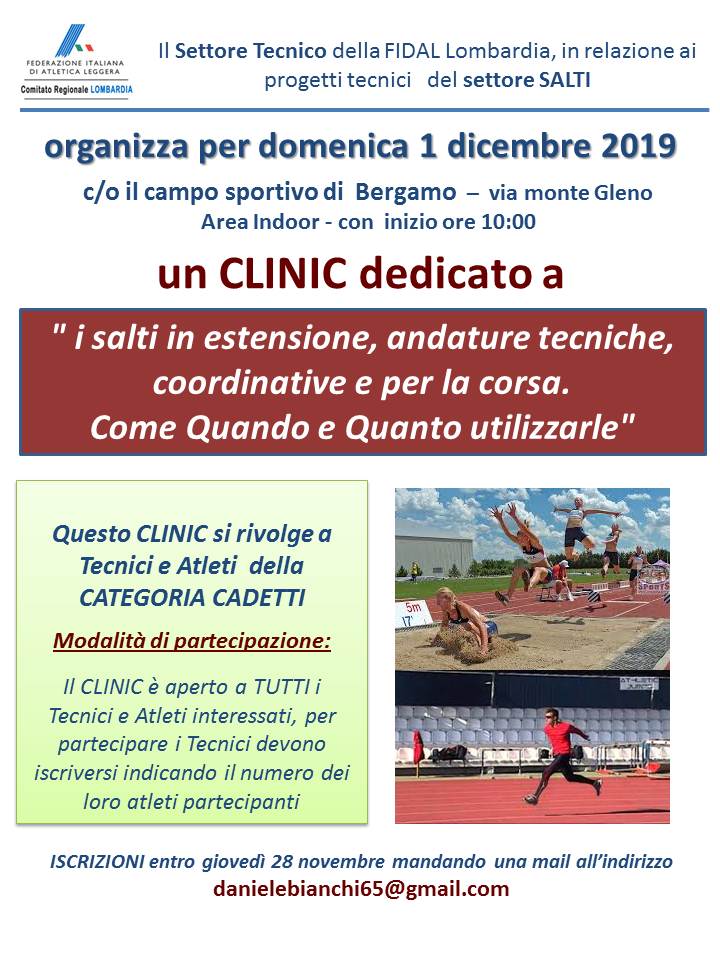 FEDERAZIONE ITALIANA
DI ATLETICA LEGGERA
Comitato Regionale LOMBARDIA

Il Settore Tecnico della FIDAL Lombardia, in relazione ai progetti tecnici del settore SALTI

organizza per domenica 1 dicembre 2019

c/o il campo sportivo di Bergamo – via monte Gleno
Area Indoor - con inizio ore 10:00

un CLINIC dedicato a

" i salti in estensione, andature tecniche, coordinative e per la corsa. Come Quando e Quanto utilizzarle"

Questo CLINIC si rivolge a Tecnici e Atleti della CATEGORIA CADETTI

Modalità di partecipazione:

Il CLINIC è aperto a TUTTI i Tecnici e Atleti interessati, per partecipare i Tecnici devono iscriversi indicando il numero dei loro atleti partecipanti

ISCRIZIONI entro giovedì 28 novembre mandando una mail all'indirizzo
danielebianchi65@gmail.com